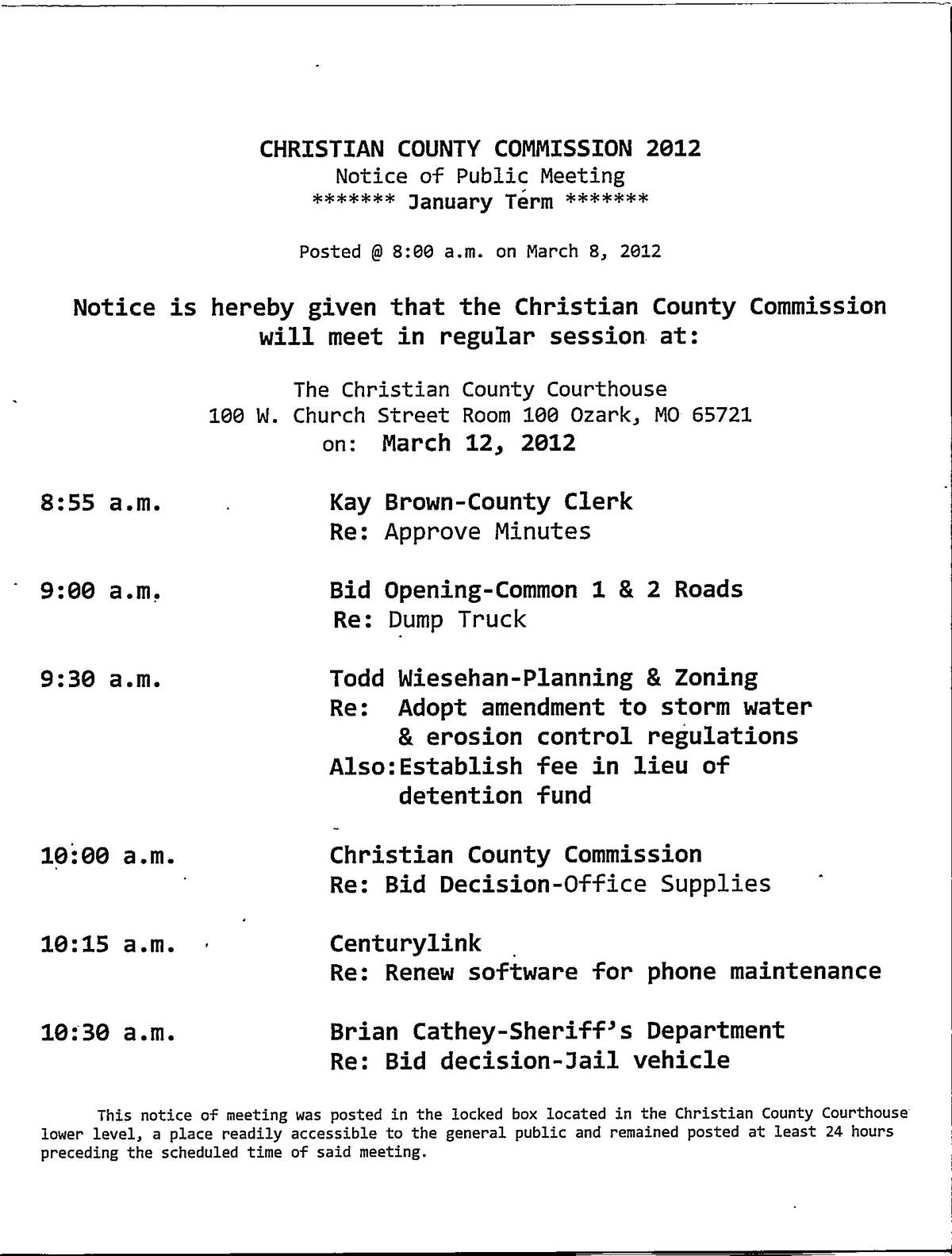 CHRISTIAN COUNTY COMMISSION 2012
Notice of Public Meeting
******* January Term *******

Posted @ 8:00 a.m. on March 8, 2012

Notice is hereby given that the Christian County Commission will meet in regular session at:

The Christian County Courthouse
100 W. Church Street Room 100 Ozark, MO 65721
on: March 12, 2012

8:55 a.m. Kay Brown-County Clerk
Re: Approve Minutes

9:00 a.m. Bid Opening-Common 1 & 2 Roads
Re: Dump Truck

9:30 a.m. Todd Wiesehan-Planning & Zoning
Re: Adopt amendment to storm water & erosion control regulations
Also:Establish fee in lieu of detention fund

10:00 a.m. Christian County Commission
Re: Bid Decision-Office Supplies

10:15 a.m. Centurylink
Re: Renew software for phone maintenance

10:30 a.m. Brian Cathey-Sheriff's Department
Re: Bid decision-Jail vehicle

This notice of meeting was posted in the locked box located in the Christian County Courthouse lower level, a place readily accessible to the general public and remained posted at least 24 hours preceding the scheduled time of said meeting.